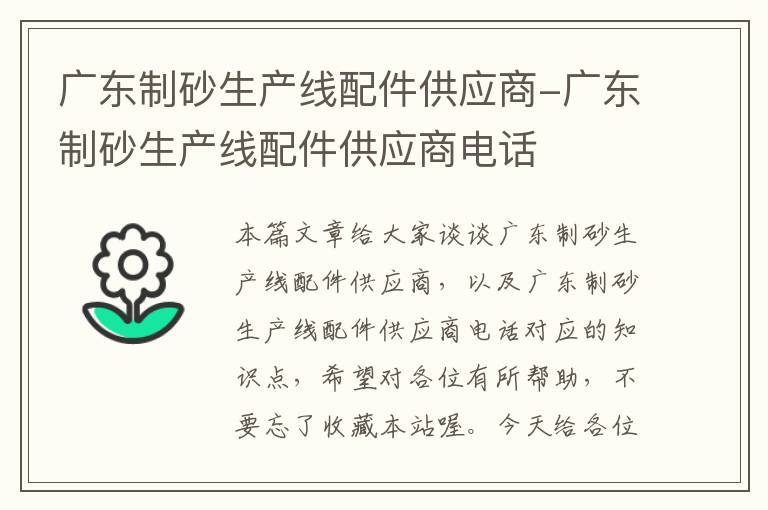 广东制砂生产线配件供应商-广东制砂生产线配件供应商电话

本篇文章给大家谈谈广东制砂生产线配件供应商，以及广东制砂生产线配件供应商电话对应的知识点，希望对各位有所帮助，不要忘了收藏本站喔。今天给各位